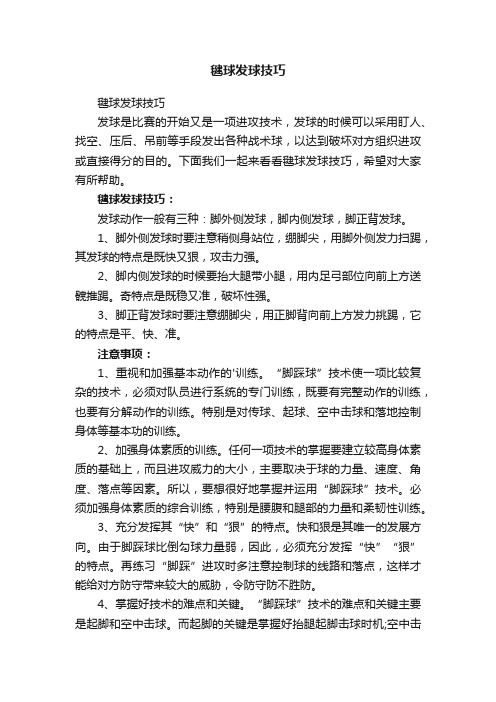 毽球发球技巧

毽球发球技巧

发球是比赛的开始又是一项进攻技术，发球的时候可以采用盯人、找空、压后、吊前等手段发出各种战术球，以达到破坏对方组织进攻或直接得分的目的。下面我们一起来看看毽球发球技巧，希望对大家有所帮助。

毽球发球技巧：

发球动作一般有三种：脚外侧发球，脚内侧发球，脚正背发球。

1、脚外侧发球时要注意稍侧身站位，绷脚尖，用脚外侧发力扫踢，其发球的特点是既快又狠，攻击力强。

2、脚内侧发球的时候要抬大腿带小腿，用内足弓部位向前上方送髋推踢。奇特点是既稳又准，破坏性强。

3、脚正背发球时要注意绷脚尖，用正脚背向前上方发力挑踢，它的特点是平、快、准。

注意事项：

1、重视和加强基本动作的'训练。“脚踩球”技术使一项比较复杂的技术，必须对队员进行系统的专门训练，既要有完整动作的训练，也要有分解动作的训练。特别是对传球、起球、空中击球和落地控制身体等基本功的训练。

2、加强身体素质的训练。任何一项技术的掌握要建立较高身体素质的基础上，而且进攻威力的大小，主要取决于球的力量、速度、角度、落点等因素。所以，要想很好地掌握并运用“脚踩球”技术。必须加强身体素质的综合训练，特别是腰腹和腿部的力量和柔韧性训练。

3、充分发挥其“快”和“狠”的特点。快和狠是其唯一的发展方向。由于脚踩球比倒勾球力量弱，因此，必须充分发挥“快”“狠”的特点。再练习“脚踩”进攻时多注意控制球的线路和落点，这样才能给对方防守带来较大的威胁，令防守防不胜防。

4、掌握好技术的难点和关键。“脚踩球”技术的难点和关键主要是起脚和空中击球。而起脚的关键是掌握好抬腿起脚击球时机;空中击